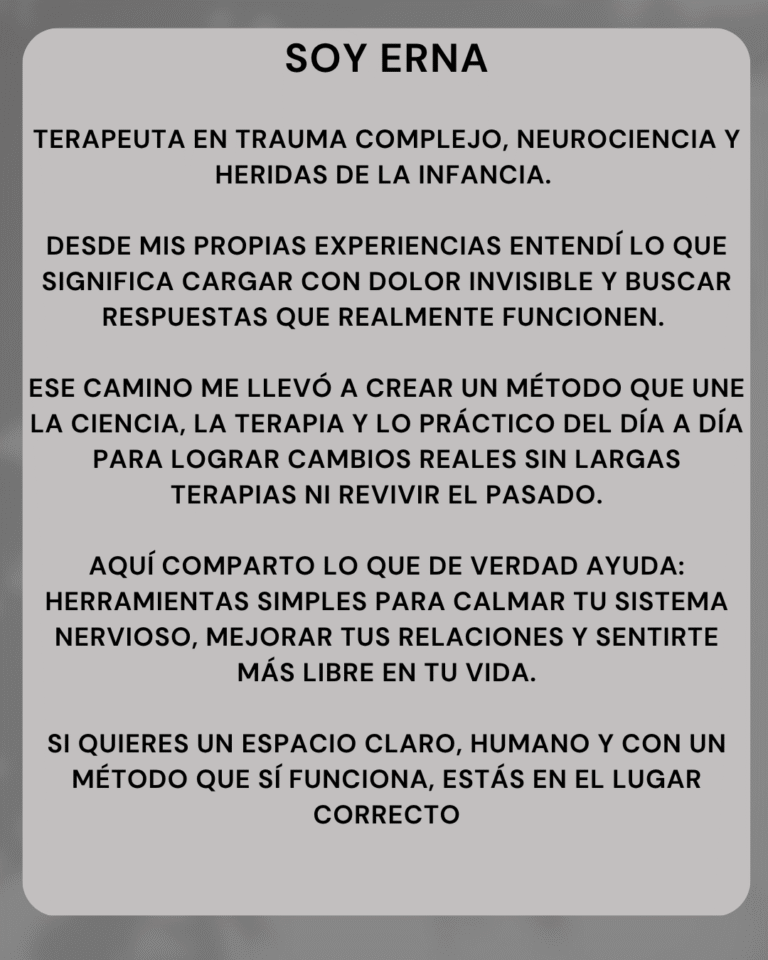 SOY ERNA

TERAPEUTA EN TRAUMA COMPLEJO, NEUROCIENCIA Y HERIDAS DE LA INFANCIA.

DESDE MIS PROPIAS EXPERIENCIAS ENTENDÍ LO QUE SIGNIFICA CARGAR CON DOLOR INVISIBLE Y BUSCAR RESPUESTAS QUE REALMENTE FUNCIONEN.

ESE CAMINO ME LLEVÓ A CREAR UN MÉTODO QUE UNE LA CIENCIA, LA TERAPIA Y LO PRÁCTICO DEL DÍA A DÍA PARA LOGRAR CAMBIOS REALES SIN LARGAS TERAPIAS NI REVIVIR EL PASADO.

AQUÍ COMPARTO LO QUE DE VERDAD AYUDA: HERRAMIENTAS SIMPLES PARA CALMAR TU SISTEMA NERVIOSO, MEJORAR TUS RELACIONES Y SENTIRTE MÁS LIBRE EN TU VIDA.

SI QUIERES UN ESPACIO CLARO, HUMANO Y CON UN MÉTODO QUE SÍ FUNCIONA, ESTÁS EN EL LUGAR CORRECTO